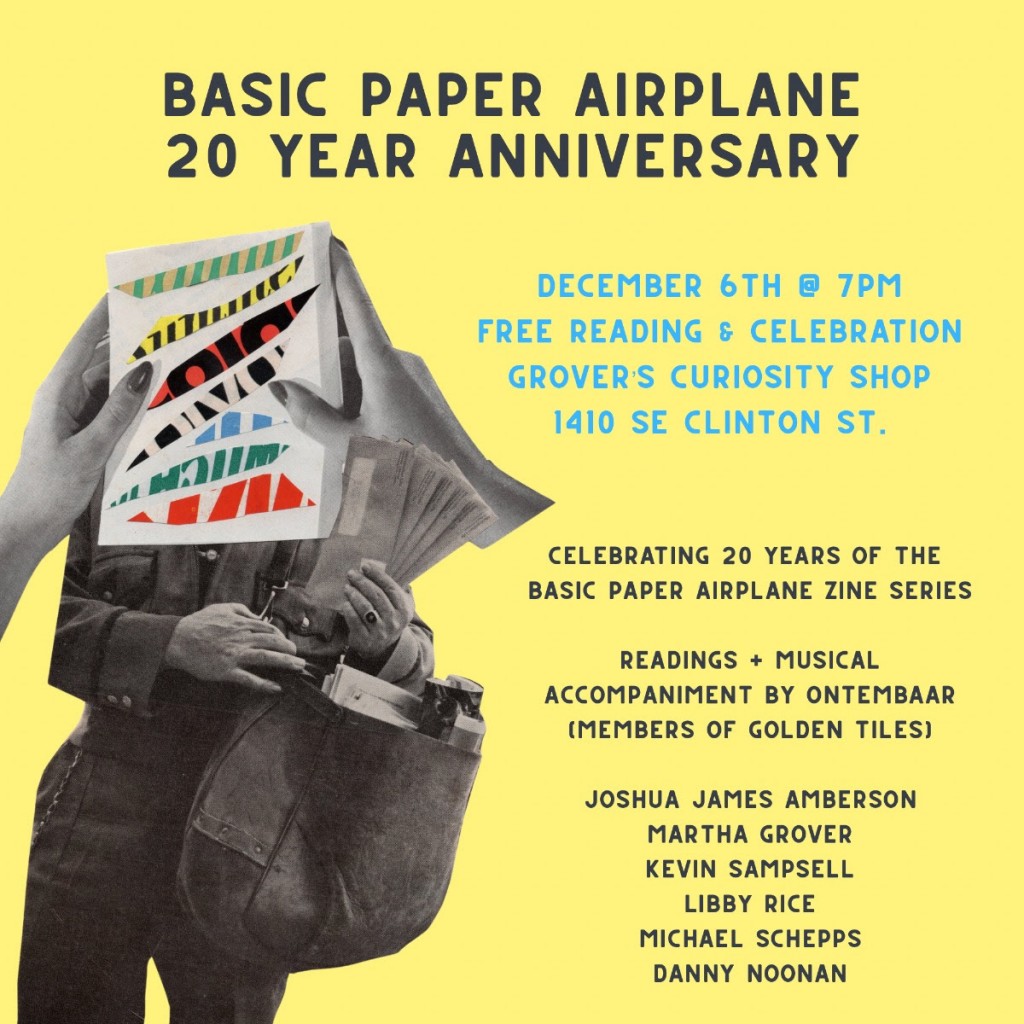 BASIC PAPER AIRPLANE
20 YEAR ANNIVERSARY

DECEMBER 6TH @ 7PM
FREE READING & CELEBRATION
GROVER'S CURIOSITY SHOP
1410 SE CLINTON ST.

CELEBRATING 20 YEARS OF THE BASIC PAPER AIRPLANE ZINE SERIES

READINGS + MUSICAL ACCOMPANIMENT BY ONTEMBAAR (MEMBERS OF GOLDEN TILES)

JOSHUA JAMES AMBERSON
MARTHA GROVER
KEVIN SAMPSELL
LIBBY RICE
MICHAEL SCHEPPS
DANNY NOONAN